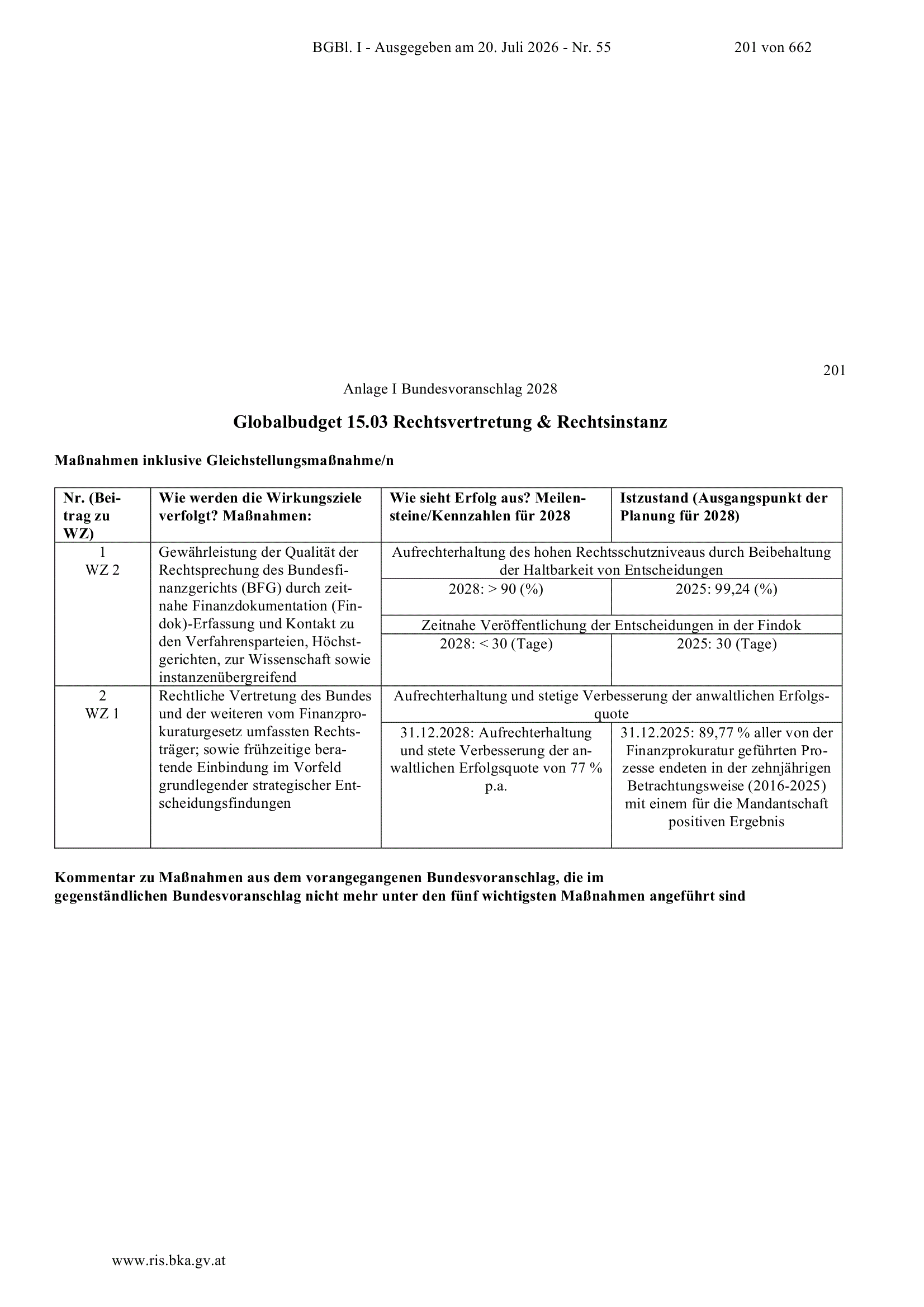 BGBl. I - Ausgegeben am 20. Juli 2026 - Nr. 55 201 von 662

201

Anlage I Bundesvoranschlag 2028

Globalbudget 15.03 Rechtsvertretung & Rechtsinstanz

Maßnahmen inklusive Gleichstellungsmaßnahme/n

| Nr. (Beitrag zu WZ) | Wie werden die Wirkungsziele verfolgt? Maßnahmen: | Wie sieht Erfolg aus? Meilensteine/Kennzahlen für 2028 | Istzustand (Ausgangspunkt der Planung für 2028) |
|---|---|---|---|
| 1 WZ 2 | Gewährleistung der Qualität der Rechtsprechung des Bundesfinanzgerichts (BFG) durch zeitnahe Finanzdokumentation (Findok)-Erfassung und Kontakt zu den Verfahrensparteien, Höchstgerichten, zur Wissenschaft sowie instanzenübergreifend | Aufrechterhaltung des hohen Rechtsschutzniveaus durch Beibehaltung der Haltbarkeit von Entscheidungen | |
| | | 2028: > 90 (%) | 2025: 99,24 (%) |
| | | Zeitnahe Veröffentlichung der Entscheidungen in der Findok | |
| | | 2028: < 30 (Tage) | 2025: 30 (Tage) |
| 2 WZ 1 | Rechtliche Vertretung des Bundes und der weiteren vom Finanzprokuraturgesetz umfassten Rechtsträger; sowie frühzeitige beratende Einbindung im Vorfeld grundlegender strategischer Entscheidungsfindungen | Aufrechterhaltung und stetige Verbesserung der anwaltlichen Erfolgsquote | |
| | | 31.12.2028: Aufrechterhaltung und stete Verbesserung der anwaltlichen Erfolgsquote von 77 % p.a. | 31.12.2025: 89,77 % aller von der Finanzprokuratur geführten Prozesse endeten in der zehnjährigen Betrachtungsweise (2016-2025) mit einem für die Mandantschaft positiven Ergebnis |

Kommentar zu Maßnahmen aus dem vorangegangenen Bundesvoranschlag, die im gegenständlichen Bundesvoranschlag nicht mehr unter den fünf wichtigsten Maßnahmen angeführt sind

www.ris.bka.gv.at